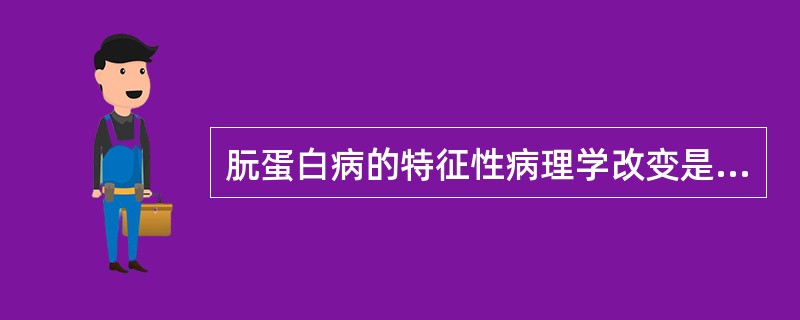 朊蛋白病的特征性病理学改变是...